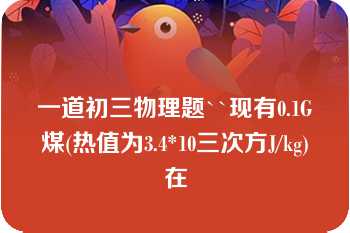 一道初三物理题``现有0.1G煤(热值为3.4*10三次方J/kg)在